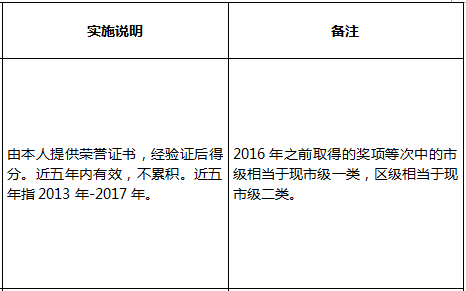 | 实施说明 | 备注 |
|---|---|
| 由本人提供荣誉证书，经验证后得分。近五年内有效，不累积。近五年指 2013 年-2017 年。 | 2016 年之前取得的奖项等次中的市级相当于现市级一类，区级相当于现市级二类。 |